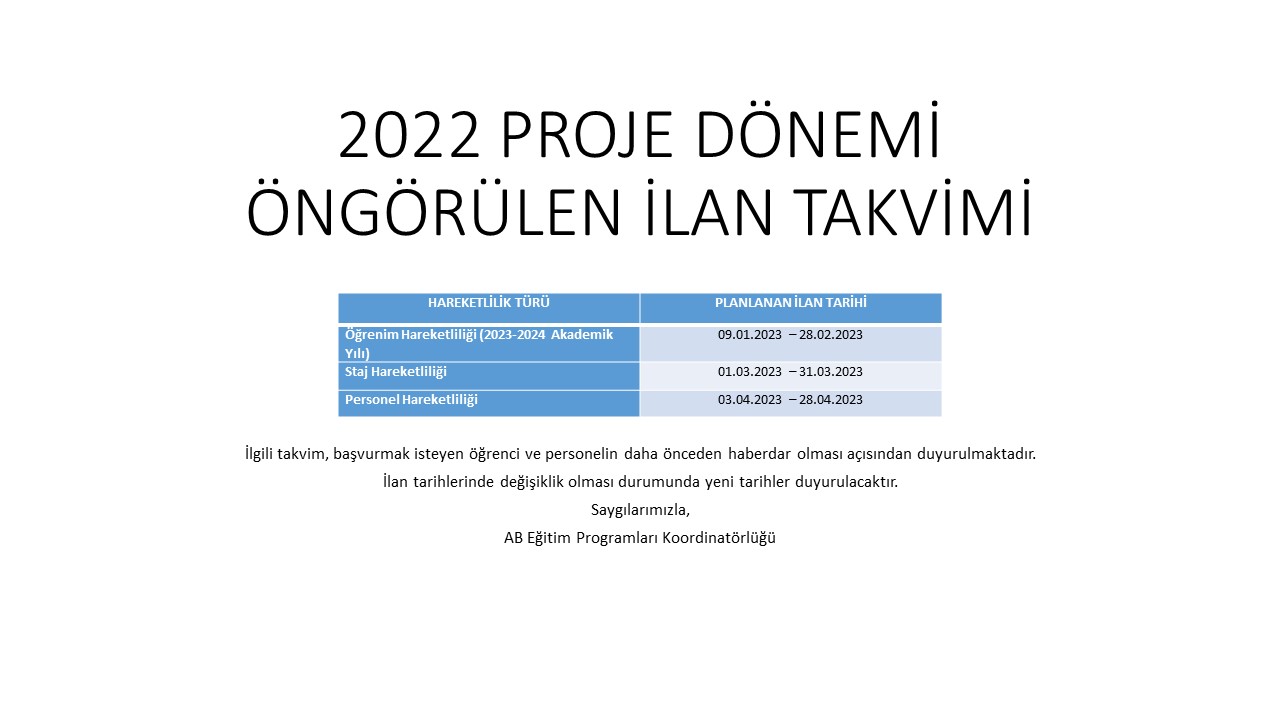 2022 PROJE DÖNEMİ ÖNGÖRÜLEN İLAN TAKVİMİ

| HAREKETLİLİK TÜRÜ | PLANLANAN İLAN TARİHİ |
|---|---|
| Öğrenim Hareketliliği (2023-2024 Akademik Yılı) | 09.01.2023 – 28.02.2023 |
| Staj Hareketliliği | 01.03.2023 – 31.03.2023 |
| Personel Hareketliliği | 03.04.2023 – 28.04.2023 |

İlgili takvim, başvurmak isteyen öğrenci ve personelin daha önceden haberdar olması açısından duyurulmaktadır.

İlan tarihlerinde değişiklik olması durumunda yeni tarihler duyurulacaktır.

Saygılarımızla,

AB Eğitim Programları Koordinatörlüğü